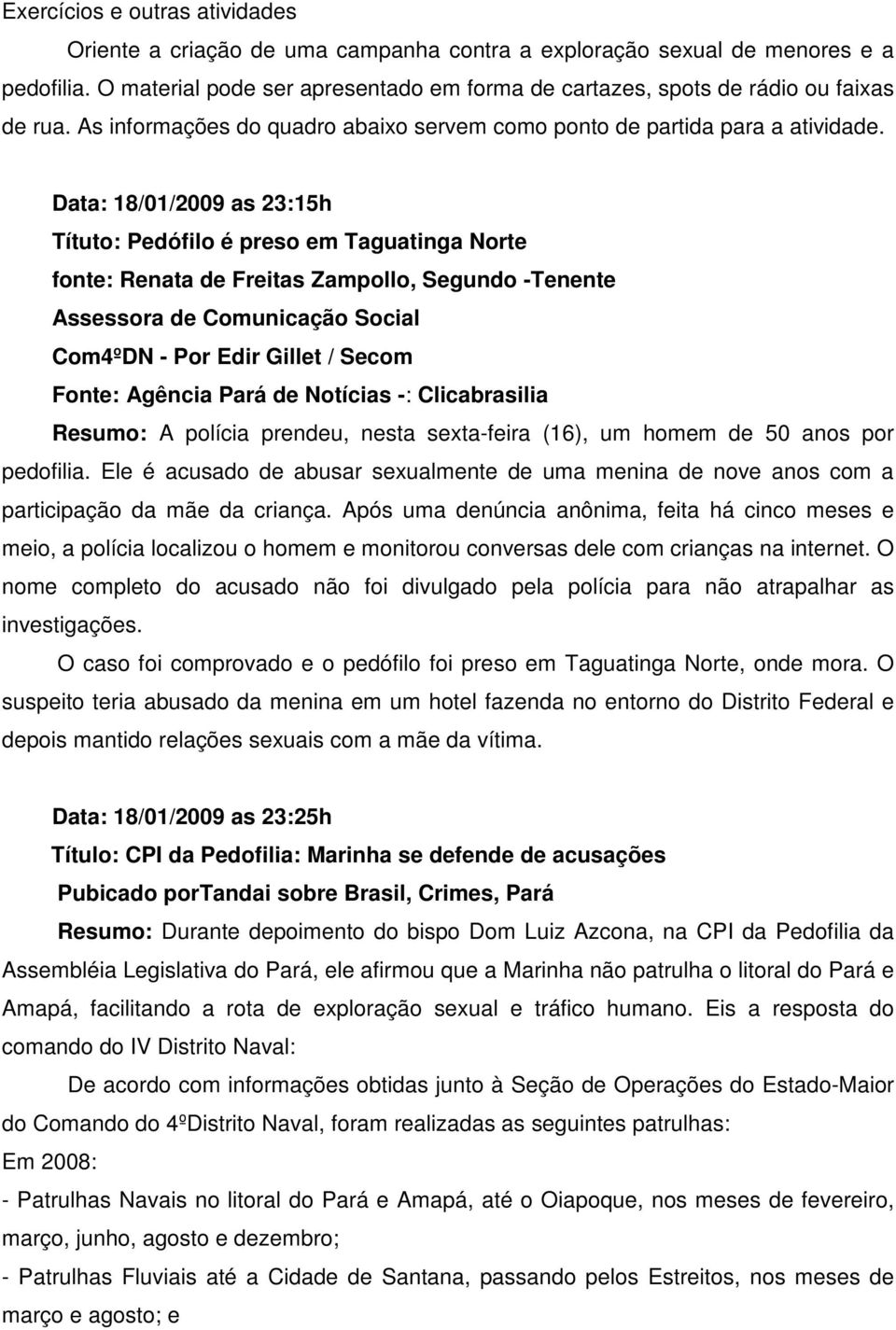 Exercícios e outras atividades

Oriente a criação de uma campanha contra a exploração sexual de menores e a pedofilia. O material pode ser apresentado em forma de cartazes, spots de rádio ou faixas de rua. As informações do quadro abaixo servem como ponto de partida para a atividade.

Data: 18/01/2009 as 23:15h
Títuto: Pedófilo é preso em Taguatinga Norte
fonte: Renata de Freitas Zampollo, Segundo -Tenente
Assessora de Comunicação Social
Com4ºDN - Por Edir Gillet / Secom
Fonte: Agência Pará de Notícias -: Clicabrasilia
Resumo: A polícia prendeu, nesta sexta-feira (16), um homem de 50 anos por pedofilia. Ele é acusado de abusar sexualmente de uma menina de nove anos com a participação da mãe da criança. Após uma denúncia anônima, feita há cinco meses e meio, a polícia localizou o homem e monitorou conversas dele com crianças na internet. O nome completo do acusado não foi divulgado pela polícia para não atrapalhar as investigações.

O caso foi comprovado e o pedófilo foi preso em Taguatinga Norte, onde mora. O suspeito teria abusado da menina em um hotel fazenda no entorno do Distrito Federal e depois mantido relações sexuais com a mãe da vítima.

Data: 18/01/2009 as 23:25h
Título: CPI da Pedofilia: Marinha se defende de acusações
Pubicado porTandai sobre Brasil, Crimes, Pará
Resumo: Durante depoimento do bispo Dom Luiz Azcona, na CPI da Pedofilia da Assembléia Legislativa do Pará, ele afirmou que a Marinha não patrulha o litoral do Pará e Amapá, facilitando a rota de exploração sexual e tráfico humano. Eis a resposta do comando do IV Distrito Naval:

De acordo com informações obtidas junto à Seção de Operações do Estado-Maior do Comando do 4ºDistrito Naval, foram realizadas as seguintes patrulhas:
Em 2008:
- Patrulhas Navais no litoral do Pará e Amapá, até o Oiapoque, nos meses de fevereiro, março, junho, agosto e dezembro;
- Patrulhas Fluviais até a Cidade de Santana, passando pelos Estreitos, nos meses de março e agosto; e